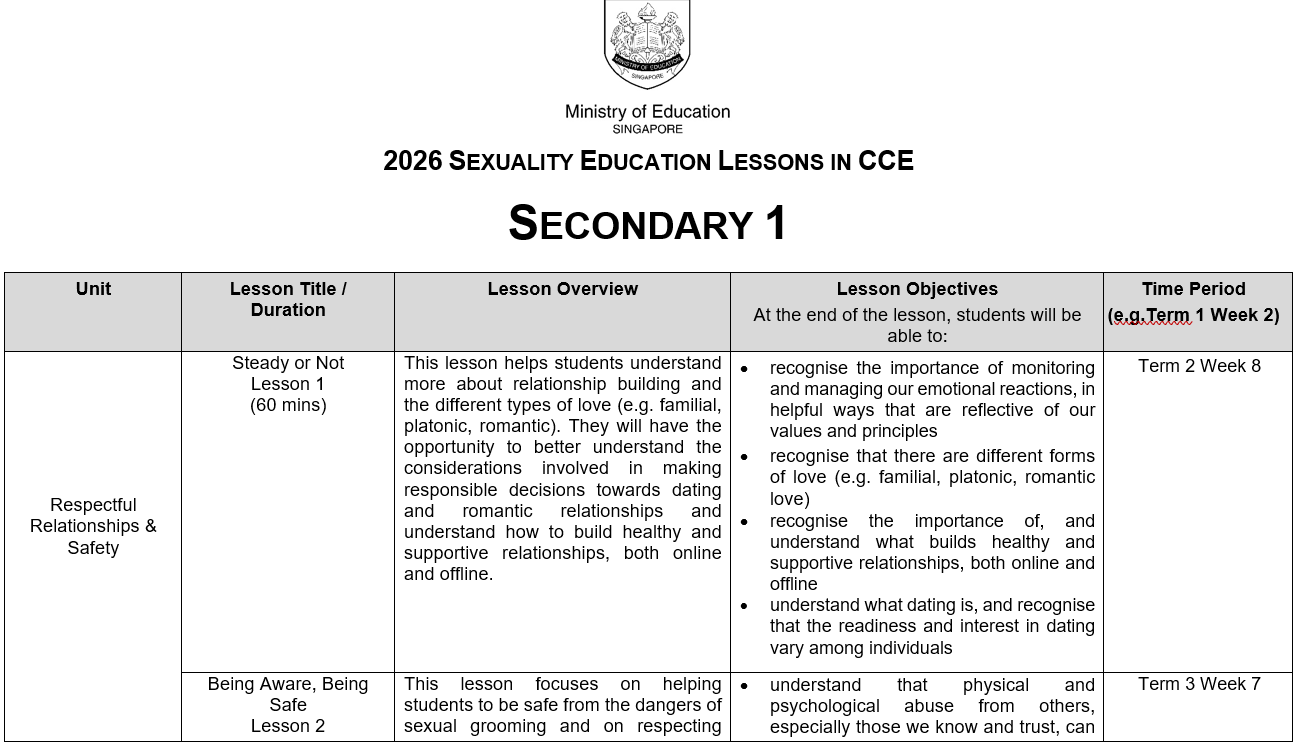 MINISTRY OF EDUCATION
SINGAPORE

Ministry of Education
SINGAPORE

2026 SEXUALITY EDUCATION LESSONS IN CCE

SECONDARY 1

| Unit | Lesson Title / Duration | Lesson Overview | Lesson Objectives At the end of the lesson, students will be able to: | Time Period (e.g.Term 1 Week 2) |
|---|---|---|---|---|
| Respectful Relationships & Safety | Steady or Not Lesson 1 (60 mins) | This lesson helps students understand more about relationship building and the different types of love (e.g. familial, platonic, romantic). They will have the opportunity to better understand the considerations involved in making responsible decisions towards dating and romantic relationships and understand how to build healthy and supportive relationships, both online and offline. | • recognise the importance of monitoring and managing our emotional reactions, in helpful ways that are reflective of our values and principles • recognise that there are different forms of love (e.g. familial, platonic, romantic love) • recognise the importance of, and understand what builds healthy and supportive relationships, both online and offline • understand what dating is, and recognise that the readiness and interest in dating vary among individuals | Term 2 Week 8 |
| | Being Aware, Being Safe Lesson 2 | This lesson focuses on helping students to be safe from the dangers of sexual grooming and on respecting | • understand that physical and psychological abuse from others, especially those we know and trust, can | Term 3 Week 7 |